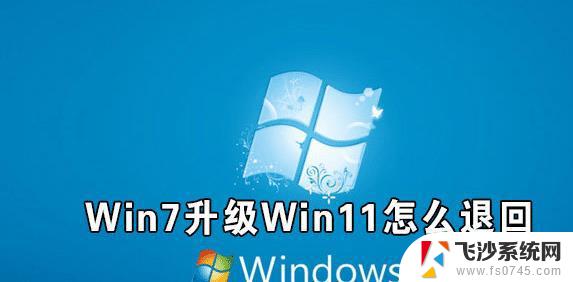 Win7升级Win11怎么退回

Windows

飞沙系统网
www.fs0745.com